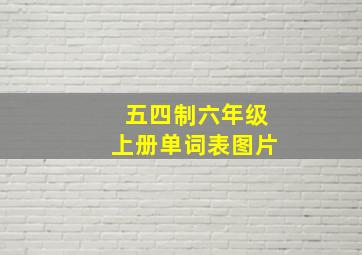 五四制六年级
上册单词表图片